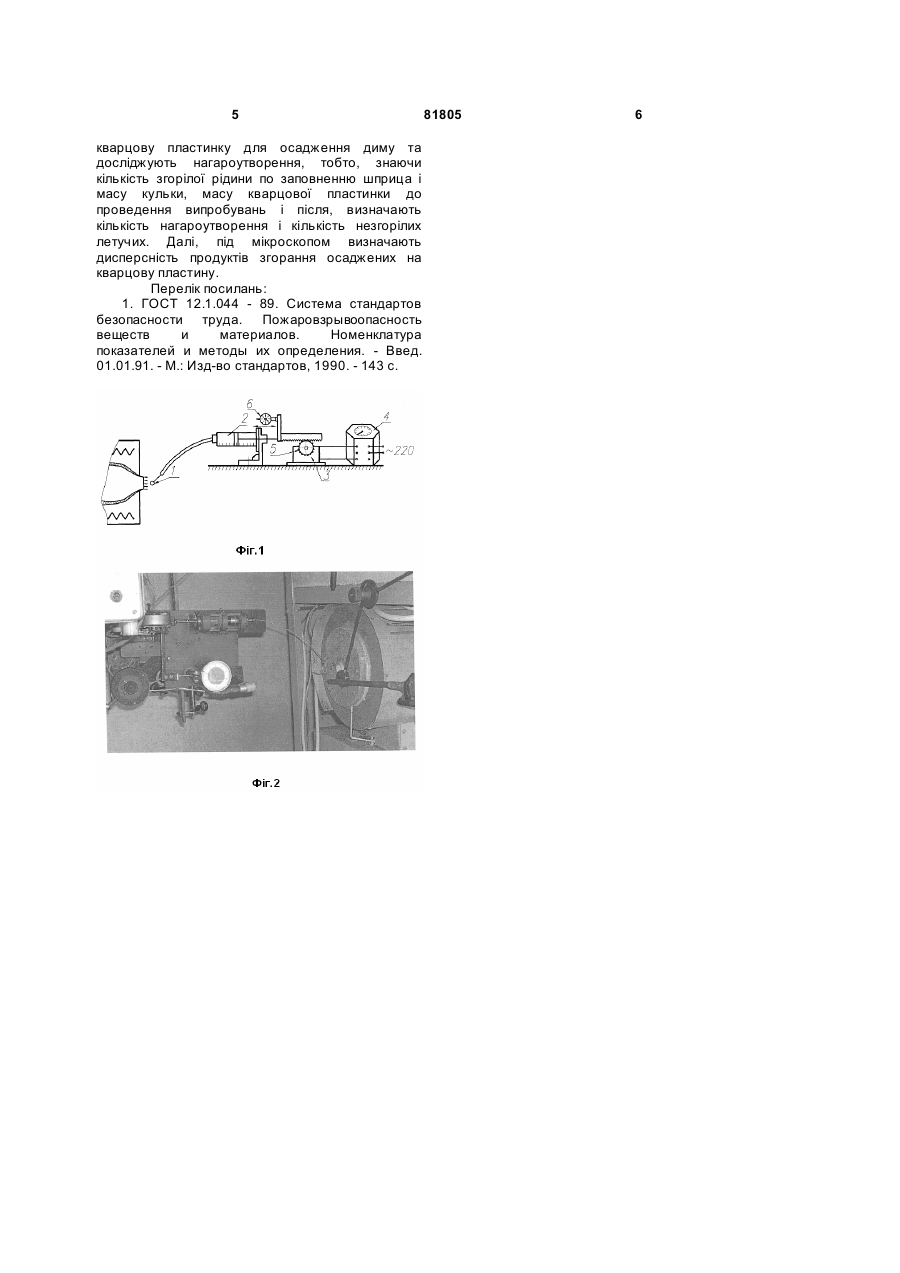 5 81805 6

кварцову пластинку для осадження диму та досліджують нагароутворення, тобто, знаючи кількість згорілої рідини по заповненню шприца і масу кульки, масу кварцової пластинки до проведення випробувань і після, визначають кількість нагароутворення і кількість незгорілих летучих. Далі, під мікроскопом визначають дисперсність продуктів згорання осаджених на кварцову пластину.

Перелік посилань:

1. ГОСТ 12.1.044 - 89. Система стандартов безопасности труда. Пожаровзрывоопасность веществ и материалов. Номенклатура показателей и методы их определения. - Введ. 01.01.91. - М.: Изд-во стандартов, 1990. - 143 с.

6
2
4
5
~220
1
3

Фіг.1

Фіг.2